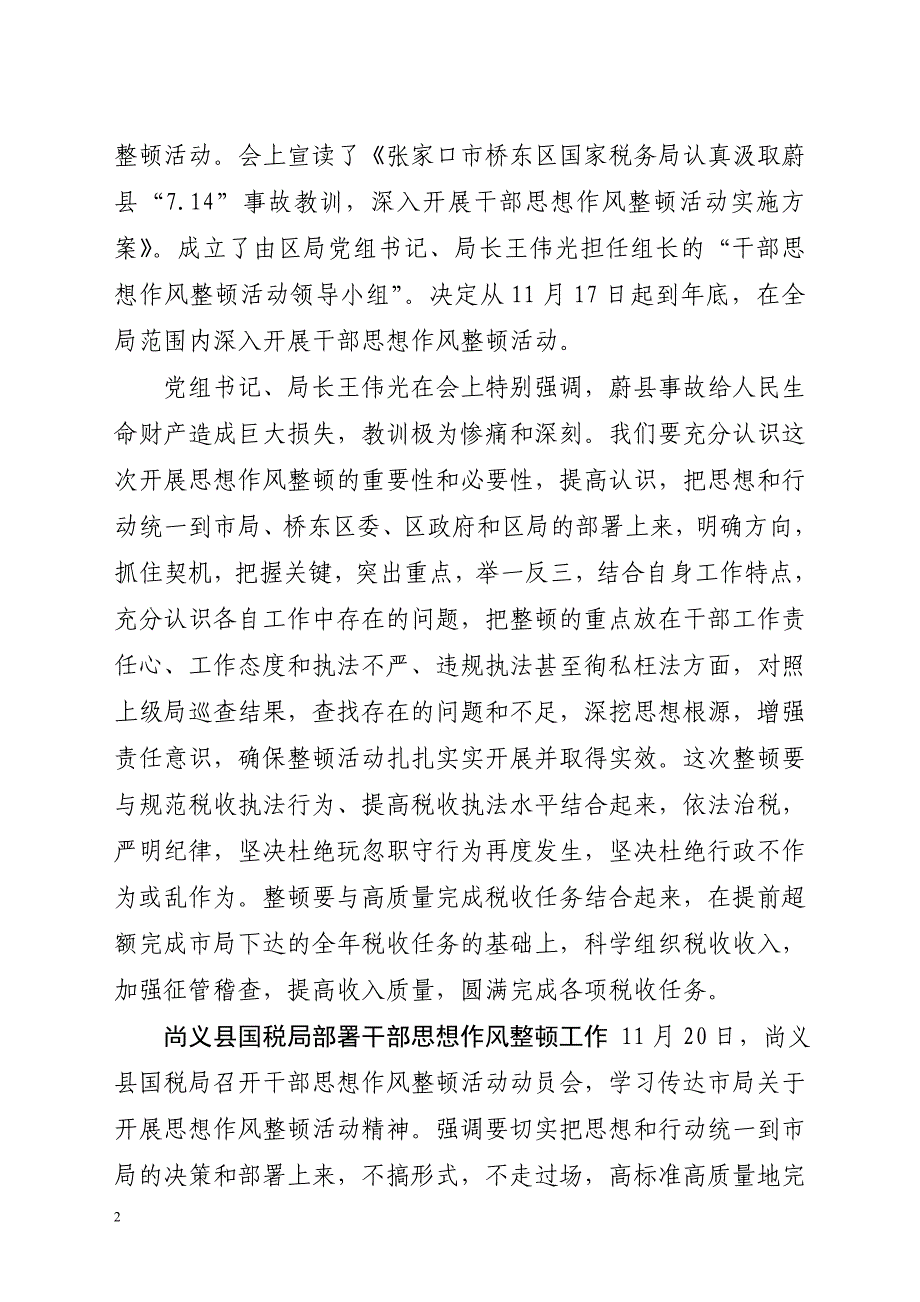 整顿活动。会上宣读了《张家口市桥东区国家税务局认真汲取蔚县“7.14”事故教训，深入开展干部思想作风整顿活动实施方案》。成立了由区局党组书记、局长王伟光担任组长的“干部思想作风整顿活动领导小组”。决定从11月17日起到年底，在全局范围内深入开展干部思想作风整顿活动。

党组书记、局长王伟光在会上特别强调，蔚县事故给人民生命财产造成巨大损失，教训极为惨痛和深刻。我们要充分认识这次开展思想作风整顿的重要性和必要性，提高认识，把思想和行动统一到市局、桥东区委、区政府和区局的部署上来，明确方向，抓住契机，把握关键，突出重点，举一反三，结合自身工作特点，充分认识各自工作中存在的问题，把整顿的重点放在干部工作责任心、工作态度和执法不严、违规执法甚至徇私枉法方面，对照上级局巡查结果，查找存在的问题和不足，深挖思想根源，增强责任意识，确保整顿活动扎扎实实开展并取得实效。这次整顿要与规范税收执法行为、提高税收执法水平结合起来，依法治税，严明纪律，坚决杜绝玩忽职守行为再度发生，坚决杜绝行政不作为或乱作为。整顿要与高质量完成税收任务结合起来，在提前超额完成市局下达的全年税收任务的基础上，科学组织税收收入，加强征管稽查，提高收入质量，圆满完成各项税收任务。

尚义县国税局部署干部思想作风整顿工作 11月20日，尚义县国税局召开干部思想作风整顿活动动员会，学习传达市局关于开展思想作风整顿活动精神。强调要切实把思想和行动统一到市局的决策和部署上来，不搞形式，不走过场，高标准高质量地完

2